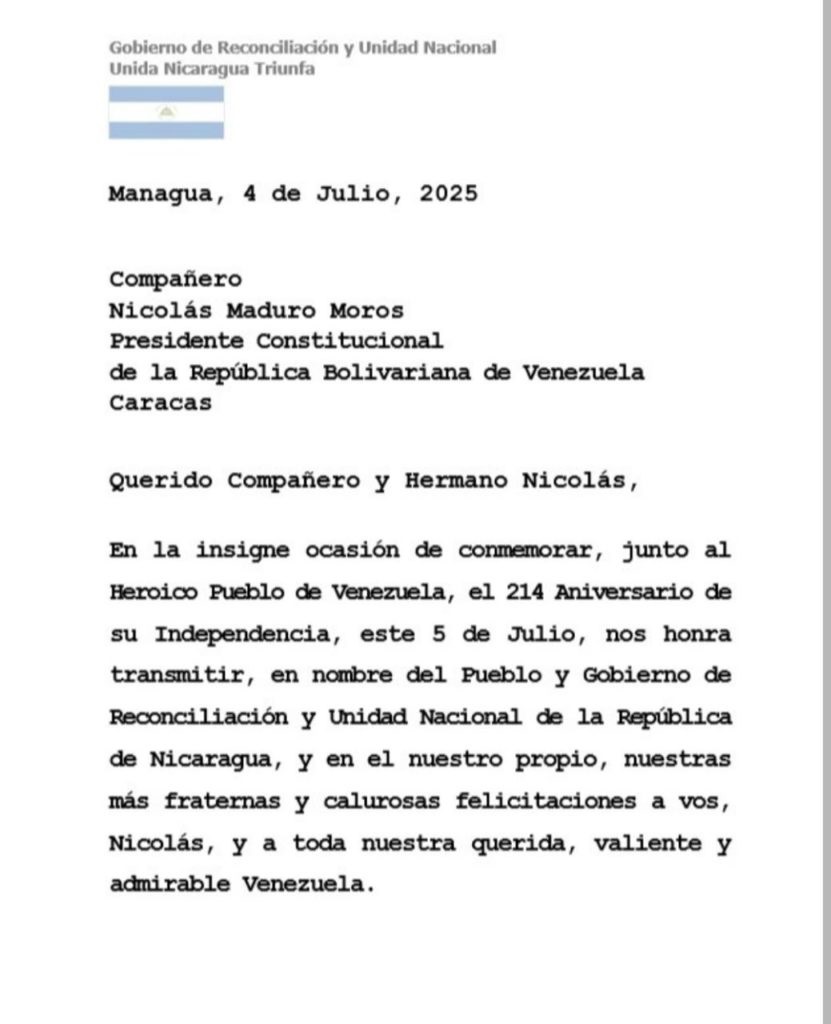 Gobierno de Reconciliación y Unidad Nacional
Unida Nicaragua Triunfa

Managua, 4 de Julio, 2025

Compañero
Nicolás Maduro Moros
Presidente Constitucional
de la República Bolivariana de Venezuela
Caracas

Querido Compañero y Hermano Nicolás,

En la insigne ocasión de conmemorar, junto al Heroico Pueblo de Venezuela, el 214 Aniversario de su Independencia, este 5 de Julio, nos honra transmitir, en nombre del Pueblo y Gobierno de Reconciliación y Unidad Nacional de la República de Nicaragua, y en el nuestro propio, nuestras más fraternas y calurosas felicitaciones a vos, Nicolás, y a toda nuestra querida, valiente y admirable Venezuela.